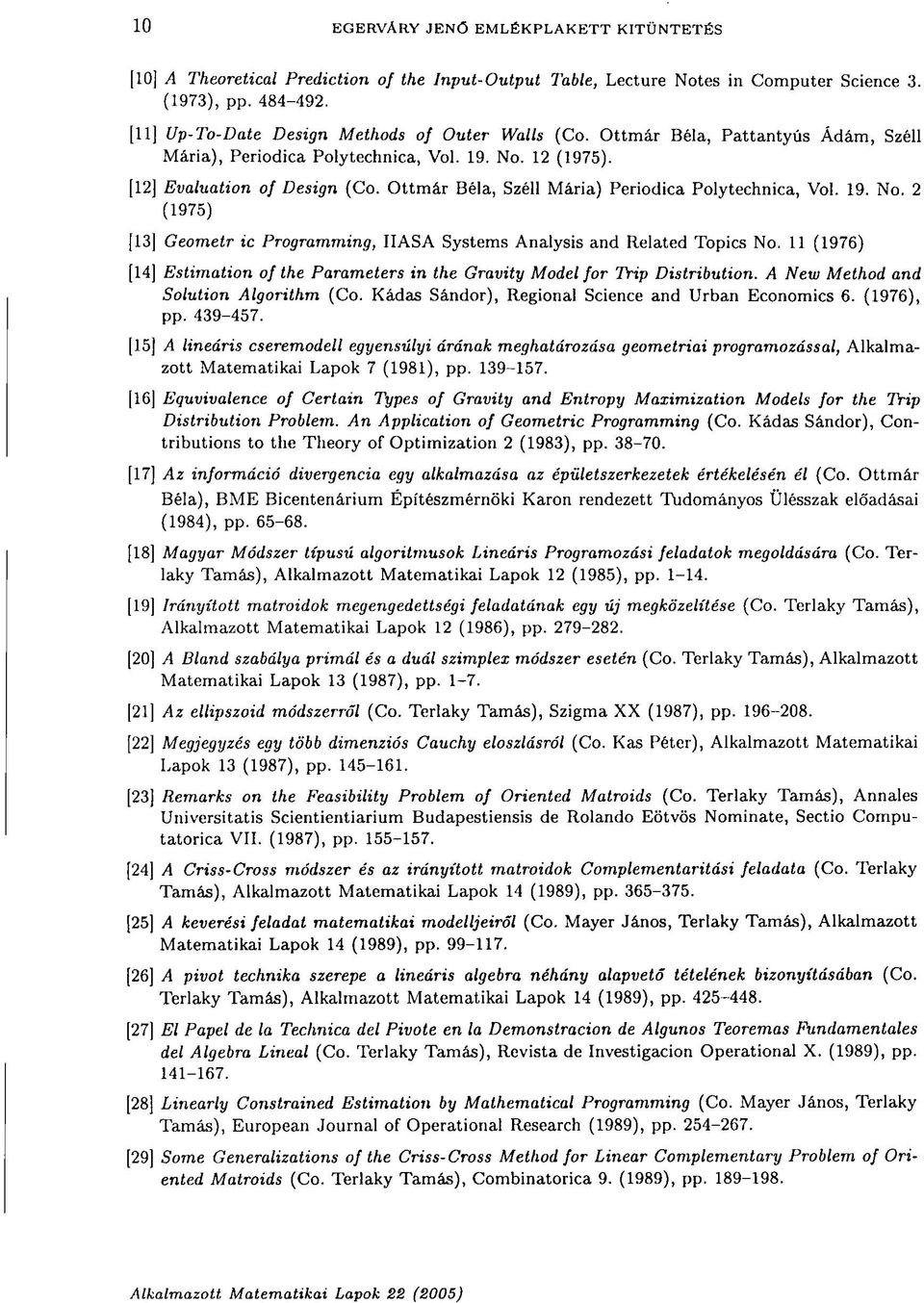 10 EGERVÁRY JENŐ EMLÉKPLAKETT KITÜNTETÉS

[10] A Theoretical Prediction of the Input-Output Table, Lecture Notes in Computer Science 3. (1973), pp. 484–492.

[11] Up-To-Date Design Methods of Outer Walls (Co. Ottmár Béla, Pattantyús Ádám, Széll Mária), Periodica Polytechnica, Vol. 19. No. 12 (1975).

[12] Evaluation of Design (Co. Ottmár Béla, Széll Mária) Periodica Polytechnica, Vol. 19. No. 2 (1975)

[13] Geometr ic Programming, IIASA Systems Analysis and Related Topics No. 11 (1976)

[14] Estimation of the Parameters in the Gravity Model for Trip Distribution. A New Method and Solution Algorithm (Co. Kádas Sándor), Regional Science and Urban Economics 6. (1976), pp. 439–457.

[15] A lineáris cseremodell egyensúlyi árának meghatározása geometriai programozással, Alkalmazott Matematikai Lapok 7 (1981), pp. 139–157.

[16] Equvivalence of Certain Types of Gravity and Entropy Maximization Models for the Trip Distribution Problem. An Application of Geometric Programming (Co. Kádas Sándor), Contributions to the Theory of Optimization 2 (1983), pp. 38–70.

[17] Az információ divergencia egy alkalmazása az épületszerkezetek értékelésén él (Co. Ottmár Béla), BME Bicentenárium Építészmérnöki Karon rendezett Tudományos Ülésszak előadásai (1984), pp. 65–68.

[18] Magyar Módszer típusú algoritmusok Lineáris Programozási feladatok megoldására (Co. Terlaky Tamás), Alkalmazott Matematikai Lapok 12 (1985), pp. 1–14.

[19] Irányított matroidok megengedettségi feladatának egy új megközelítése (Co. Terlaky Tamás), Alkalmazott Matematikai Lapok 12 (1986), pp. 279–282.

[20] A Bland szabálya primál és a duál szimplex módszer esetén (Co. Terlaky Tamás), Alkalmazott Matematikai Lapok 13 (1987), pp. 1–7.

[21] Az ellipszoid módszerről (Co. Terlaky Tamás), Szigma XX (1987), pp. 196–208.

[22] Megjegyzés egy több dimenziós Cauchy eloszlásról (Co. Kas Péter), Alkalmazott Matematikai Lapok 13 (1987), pp. 145–161.

[23] Remarks on the Feasibility Problem of Oriented Matroids (Co. Terlaky Tamás), Annales Universitatis Scientientiarium Budapestiensis de Rolando Eötvös Nominate, Sectio Computatorica VII. (1987), pp. 155–157.

[24] A Criss-Cross módszer és az irányított matroidok Complementaritási feladata (Co. Terlaky Tamás), Alkalmazott Matematikai Lapok 14 (1989), pp. 365–375.

[25] A keverési feladat matematikai modelljeiről (Co. Mayer János, Terlaky Tamás), Alkalmazott Matematikai Lapok 14 (1989), pp. 99–117.

[26] A pivot technika szerepe a lineáris algebra néhány alapvető tételének bizonyításában (Co. Terlaky Tamás), Alkalmazott Matematikai Lapok 14 (1989), pp. 425–448.

[27] El Papel de la Technica del Pivote en la Demonstracion de Algunos Teoremas Fundamentales del Algebra Lineal (Co. Terlaky Tamás), Revista de Investigacion Operational X. (1989), pp. 141–167.

[28] Linearly Constrained Estimation by Mathematical Programming (Co. Mayer János, Terlaky Tamás), European Journal of Operational Research (1989), pp. 254–267.

[29] Some Generalizations of the Criss-Cross Method for Linear Complementary Problem of Oriented Matroids (Co. Terlaky Tamás), Combinatorica 9. (1989), pp. 189–198.

Alkalmazott Matematikai Lapok 22 (2005)